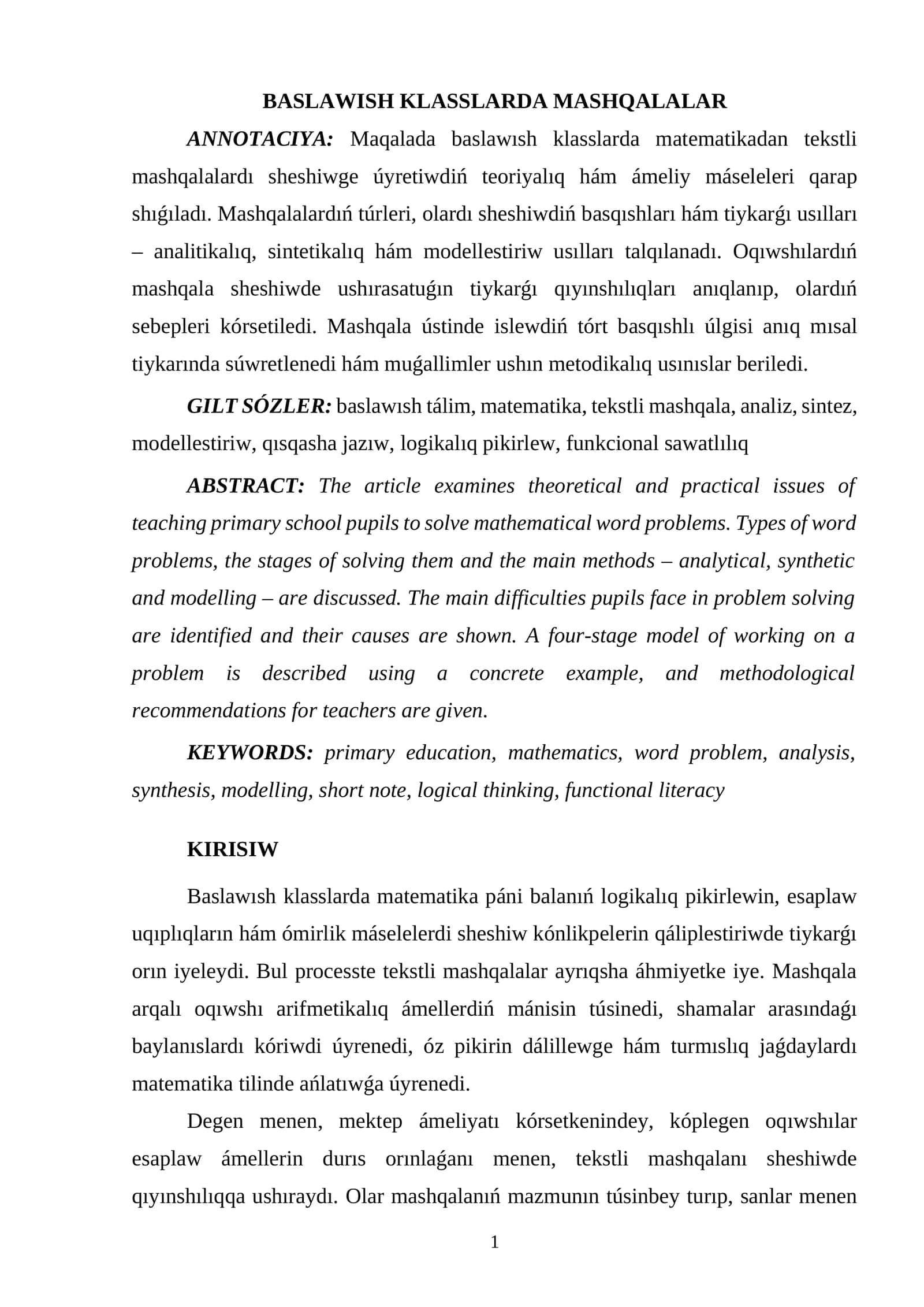 BASLAWISH KLASSLARDA MASHQALALAR

ANNOTACIYA: Maqalada baslawısh klasslarda matematikadan tekstli mashqalalardı sheshiwge úyretiwdiń teoriyalıq hám ámeliy máseleleri qarap shıǵıladı. Mashqalalardıń túrleri, olardı sheshiwdiń basqıshları hám tiykarǵı usılları – analitikalıq, sintetikalıq hám modellestiriw usılları talqılanadı. Oqıwshılardıń mashqala sheshiwde ushırasatuǵın tiykarǵı qıyınshılıqları anıqlanıp, olardıń sebepleri kórsetiledi. Mashqala ústinde islewdiń tórt basqıshlı úlgisi anıq mısal tiykarında súwretlenedi hám muǵallimler ushın metodikalıq usınıslar beriledi.

GILT SÓZLER: baslawısh tálim, matematika, tekstli mashqala, analiz, sintez, modellestiriw, qısqasha jazıw, logikalıq pikirlew, funkcional sawatlılıq

ABSTRACT: The article examines theoretical and practical issues of teaching primary school pupils to solve mathematical word problems. Types of word problems, the stages of solving them and the main methods – analytical, synthetic and modelling – are discussed. The main difficulties pupils face in problem solving are identified and their causes are shown. A four-stage model of working on a problem is described using a concrete example, and methodological recommendations for teachers are given.

KEYWORDS: primary education, mathematics, word problem, analysis, synthesis, modelling, short note, logical thinking, functional literacy

KIRISIW

Baslawısh klasslarda matematika páni balanıń logikalıq pikirlewin, esaplaw uqıplıqların hám ómirlik máselelerdi sheshiw kónlikpelerin qáliplestiriwde tiykarǵı orın iyeleydi. Bul processte tekstli mashqalalar ayrıqsha áhmiyetke iye. Mashqala arqalı oqıwshı arifmetikalıq ámellerdiń mánisin túsinedi, shamalar arasındaǵı baylanıslardı kóriwdi úyrenedi, óz pikirin dálillewge hám turmıslıq jaǵdaylardı matematika tilinde ańlatıwǵa úyrenedi.

Degen menen, mektep ámeliyatı kórsetkenindey, kóplegen oqıwshılar esaplaw ámellerin durıs orınlaǵanı menen, tekstli mashqalanı sheshiwde qıyınshılıqqa ushıraydı. Olar mashqalanıń mazmunın túsinbey turıp, sanlar menen

1